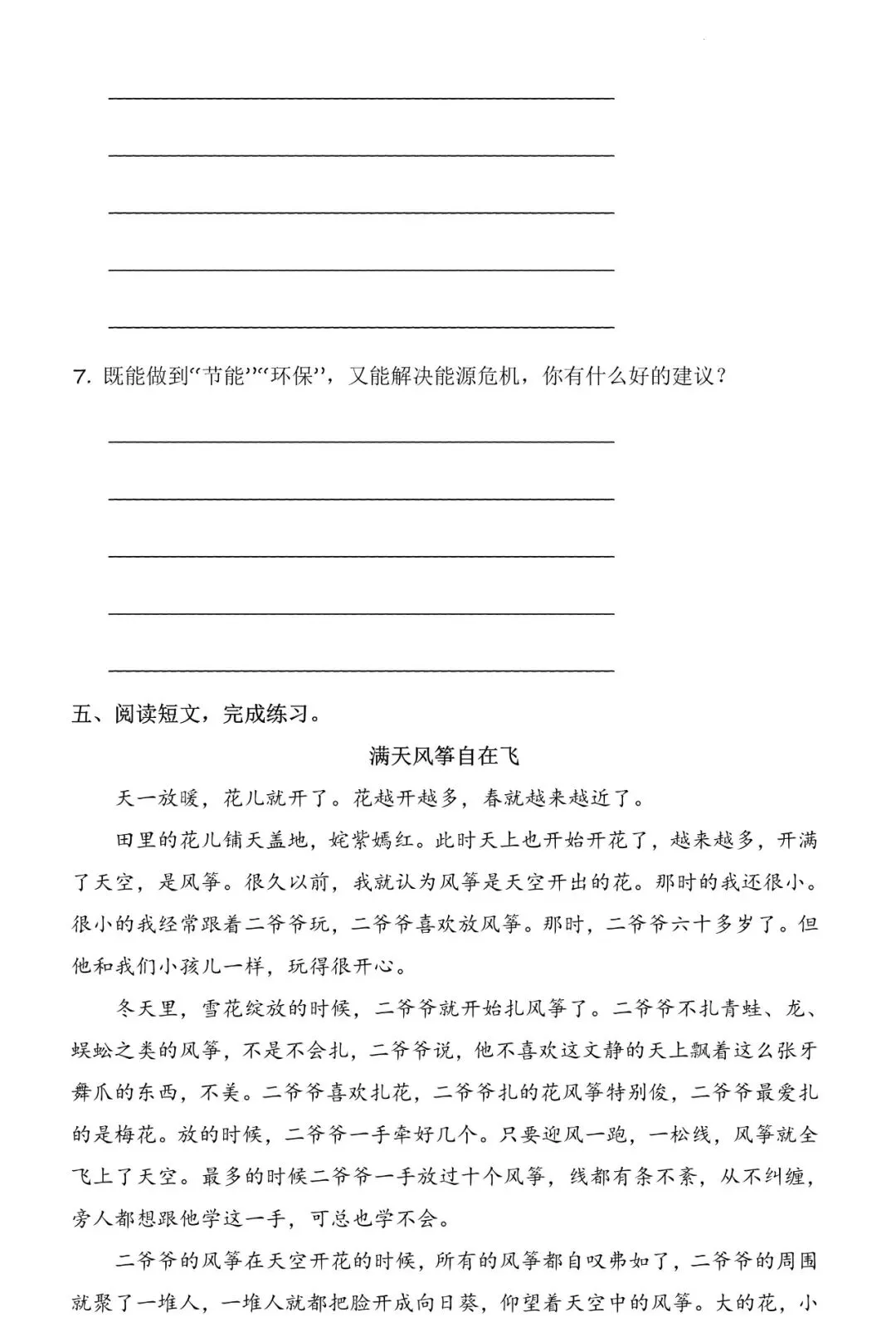 7. 既能做到“节能”“环保”，又能解决能源危机，你有什么好的建议？

五、阅读短文，完成练习。

满天风筝自在飞

天一放暖，花儿就开了。花越开越多，春就越来越近了。

田里的花儿铺天盖地，姹紫嫣红。此时天上也开始开花了，越来越多，开满了天空，是风筝。很久以前，我就认为风筝是天空开出的花。那时的我还很小。很小的我经常跟着二爷爷玩，二爷爷喜欢放风筝。那时，二爷爷六十多岁了。但他和我们小孩儿一样，玩得很开心。

冬天里，雪花绽放的时候，二爷爷就开始扎风筝了。二爷爷不扎青蛙、龙、蜈蚣之类的风筝，不是不会扎，二爷爷说，他不喜欢这文静的天上飘着这么张牙舞爪的东西，不美。二爷爷喜欢扎花，二爷爷扎的花风筝特别俊，二爷爷最爱扎的是梅花。放的时候，二爷爷一手牵好几个。只要迎风一跑，一松线，风筝就全飞上了天空。最多的时候二爷爷一手放过十个风筝，线都有条不紊，从不纠缠，旁人都想跟他学这一手，可总也学不会。

二爷爷的风筝在天空开花的时候，所有的风筝都自叹弗如了，二爷爷的周围就聚了一堆人，一堆人就都把脸开成向日葵，仰望着天空中的风筝。大的花，小